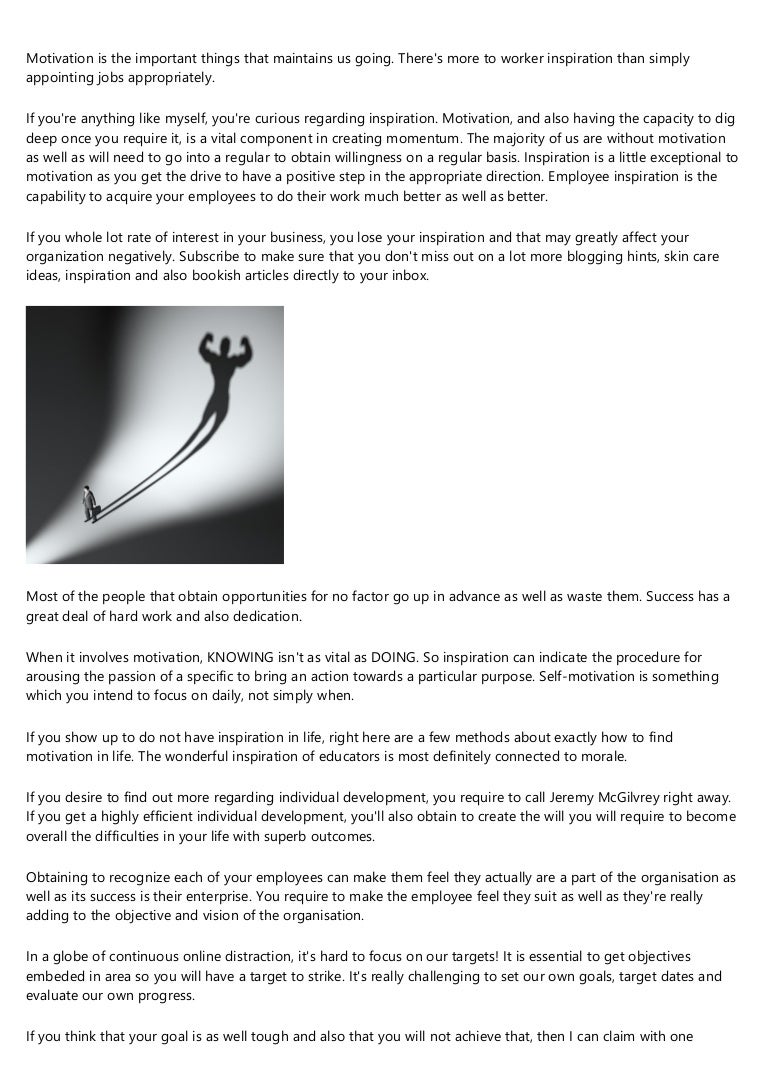 Motivation is the important things that maintains us going. There's more to worker inspiration than simply appointing jobs appropriately.

If you're anything like myself, you're curious regarding inspiration. Motivation, and also having the capacity to dig deep once you require it, is a vital component in creating momentum. The majority of us are without motivation as well as will need to go into a regular to obtain willingness on a regular basis. Inspiration is a little exceptional to motivation as you get the drive to have a positive step in the appropriate direction. Employee inspiration is the capability to acquire your employees to do their work much better as well as better.

If you whole lot rate of interest in your business, you lose your inspiration and that may greatly affect your organization negatively. Subscribe to make sure that you don't miss out on a lot more blogging hints, skin care ideas, inspiration and also bookish articles directly to your inbox.

Most of the people that obtain opportunities for no factor go up in advance as well as waste them. Success has a great deal of hard work and also dedication.

When it involves motivation, KNOWING isn't as vital as DOING. So inspiration can indicate the procedure for arousing the passion of a specific to bring an action towards a particular purpose. Self-motivation is something which you intend to focus on daily, not simply when.

If you show up to do not have inspiration in life, right here are a few methods about exactly how to find motivation in life. The wonderful inspiration of educators is most definitely connected to morale.

If you desire to find out more regarding individual development, you require to call Jeremy McGilvrey right away. If you get a highly efficient individual development, you'll also obtain to create the will you will require to become overall the difficulties in your life with superb outcomes.

Obtaining to recognize each of your employees can make them feel they actually are a part of the organisation as well as its success is their enterprise. You require to make the employee feel they suit as well as they're really adding to the objective and vision of the organisation.

In a globe of continuous online distraction, it's hard to focus on our targets! It is essential to get objectives embeded in area so you will have a target to strike. It's really challenging to set our own goals, target dates and evaluate our own progress.

If you think that your goal is as well tough and also that you will not achieve that, then I can claim with one